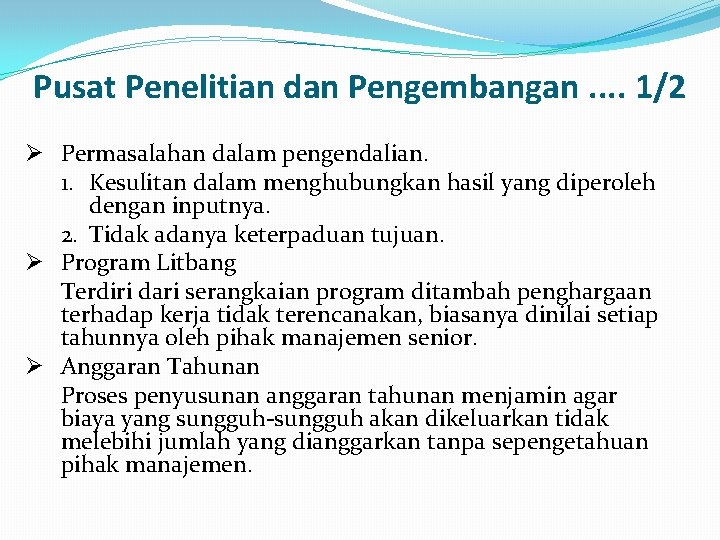 Pusat Penelitian dan Pengembangan .... 1/2

➢ Permasalahan dalam pengendalian.
1. Kesulitan dalam menghubungkan hasil yang diperoleh dengan inputnya.
2. Tidak adanya keterpaduan tujuan.

➢ Program Litbang
Terdiri dari serangkaian program ditambah penghargaan terhadap kerja tidak terencanakan, biasanya dinilai setiap tahunnya oleh pihak manajemen senior.

➢ Anggaran Tahunan
Proses penyusunan anggaran tahunan menjamin agar biaya yang sungguh-sungguh akan dikeluarkan tidak melebihi jumlah yang dianggarkan tanpa sepengetahuan pihak manajemen.